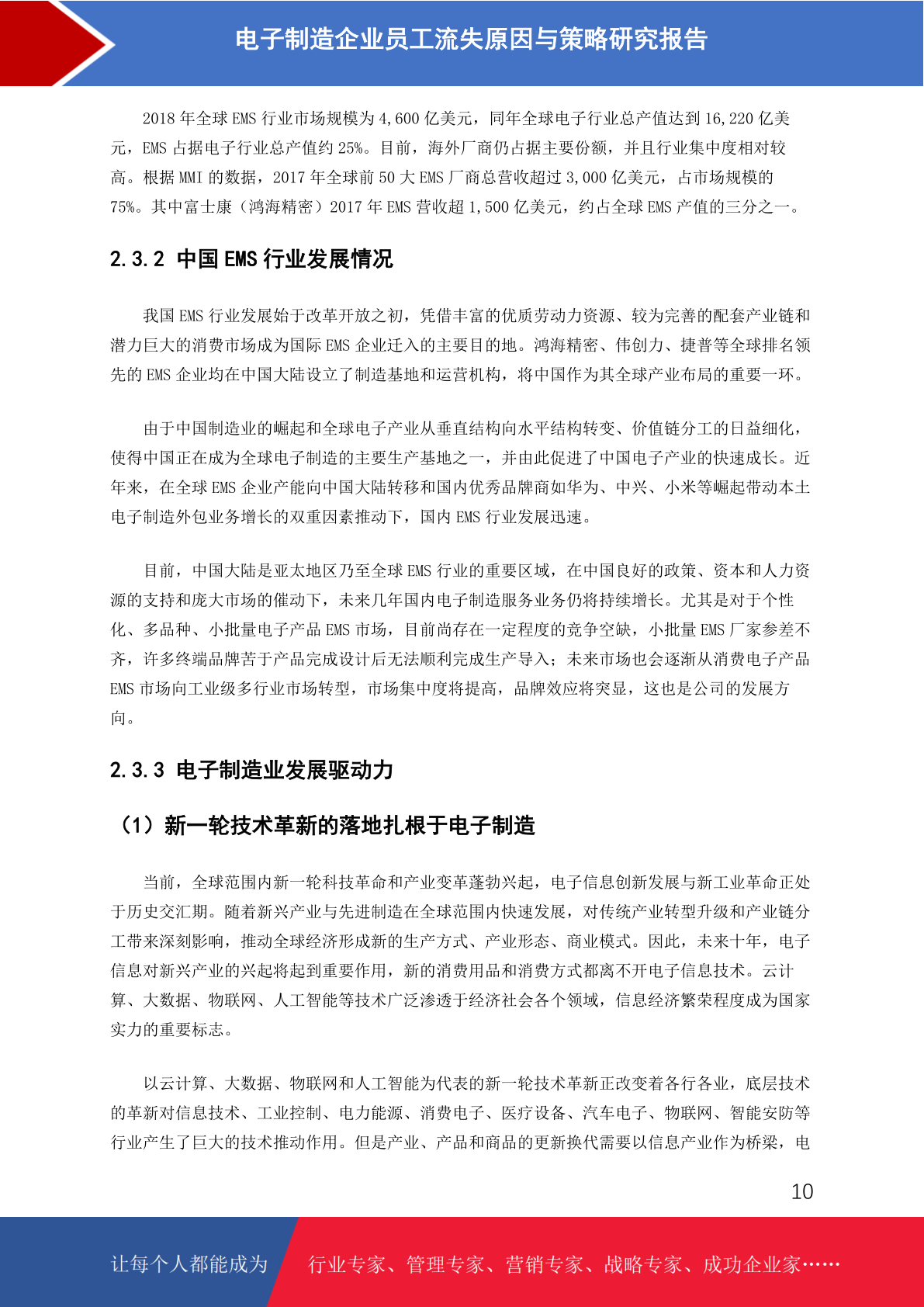 电子制造企业员工流失原因与策略研究报告

2018 年全球 EMS 行业市场规模为 4,600 亿美元，同年全球电子行业总产值达到 16,220 亿美元，EMS 占据电子行业总产值约 25%。目前，海外厂商仍占据主要份额，并且行业集中度相对较高。根据 MMI 的数据，2017 年全球前 50 大 EMS 厂商总营收超过 3,000 亿美元，占市场规模的 75%。其中富士康（鸿海精密）2017 年 EMS 营收超 1,500 亿美元，约占全球 EMS 产值的三分之一。

2.3.2 中国 EMS 行业发展情况

我国 EMS 行业发展始于改革开放之初，凭借丰富的优质劳动力资源、较为完善的配套产业链和潜力巨大的消费市场成为国际 EMS 企业迁入的主要目的地。鸿海精密、伟创力、捷普等全球排名领先的 EMS 企业均在中国大陆设立了制造基地和运营机构，将中国作为其全球产业布局的重要一环。

由于中国制造业的崛起和全球电子产业从垂直结构向水平结构转变、价值链分工的日益细化，使得中国正在成为全球电子制造的主要生产基地之一，并由此促进了中国电子产业的快速成长。近年来，在全球 EMS 企业产能向中国大陆转移和国内优秀品牌商如华为、中兴、小米等崛起带动本土电子制造外包业务增长的双重因素推动下，国内 EMS 行业发展迅速。

目前，中国大陆是亚太地区乃至全球 EMS 行业的重要区域，在中国良好的政策、资本和人力资源的支持和庞大市场的催动下，未来几年国内电子制造服务业务仍将持续增长。尤其是对于个性化、多品种、小批量电子产品 EMS 市场，目前尚存在一定程度的竞争空缺，小批量 EMS 厂家参差不齐，许多终端品牌苦于产品完成设计后无法顺利完成生产导入；未来市场也会逐渐从消费电子产品 EMS 市场向工业级多行业市场转型，市场集中度将提高，品牌效应将突显，这也是公司的发展方向。

2.3.3 电子制造业发展驱动力

（1）新一轮技术革新的落地扎根于电子制造

当前，全球范围内新一轮科技革命和产业变革蓬勃兴起，电子信息创新发展与新工业革命正处于历史交汇期。随着新兴产业与先进制造在全球范围内快速发展，对传统产业转型升级和产业链分工带来深刻影响，推动全球经济形成新的生产方式、产业形态、商业模式。因此，未来十年，电子信息对新兴产业的兴起将起到重要作用，新的消费用品和消费方式都离不开电子信息技术。云计算、大数据、物联网、人工智能等技术广泛渗透于经济社会各个领域，信息经济繁荣程度成为国家实力的重要标志。

以云计算、大数据、物联网和人工智能为代表的新一轮技术革新正改变着各行各业，底层技术的革新对信息技术、工业控制、电力能源、消费电子、医疗设备、汽车电子、物联网、智能安防等行业产生了巨大的技术推动作用。但是产业、产品和商品的更新换代需要以信息产业作为桥梁，电

10

让每个人都能成为 行业专家、管理专家、营销专家、战略专家、成功企业家……